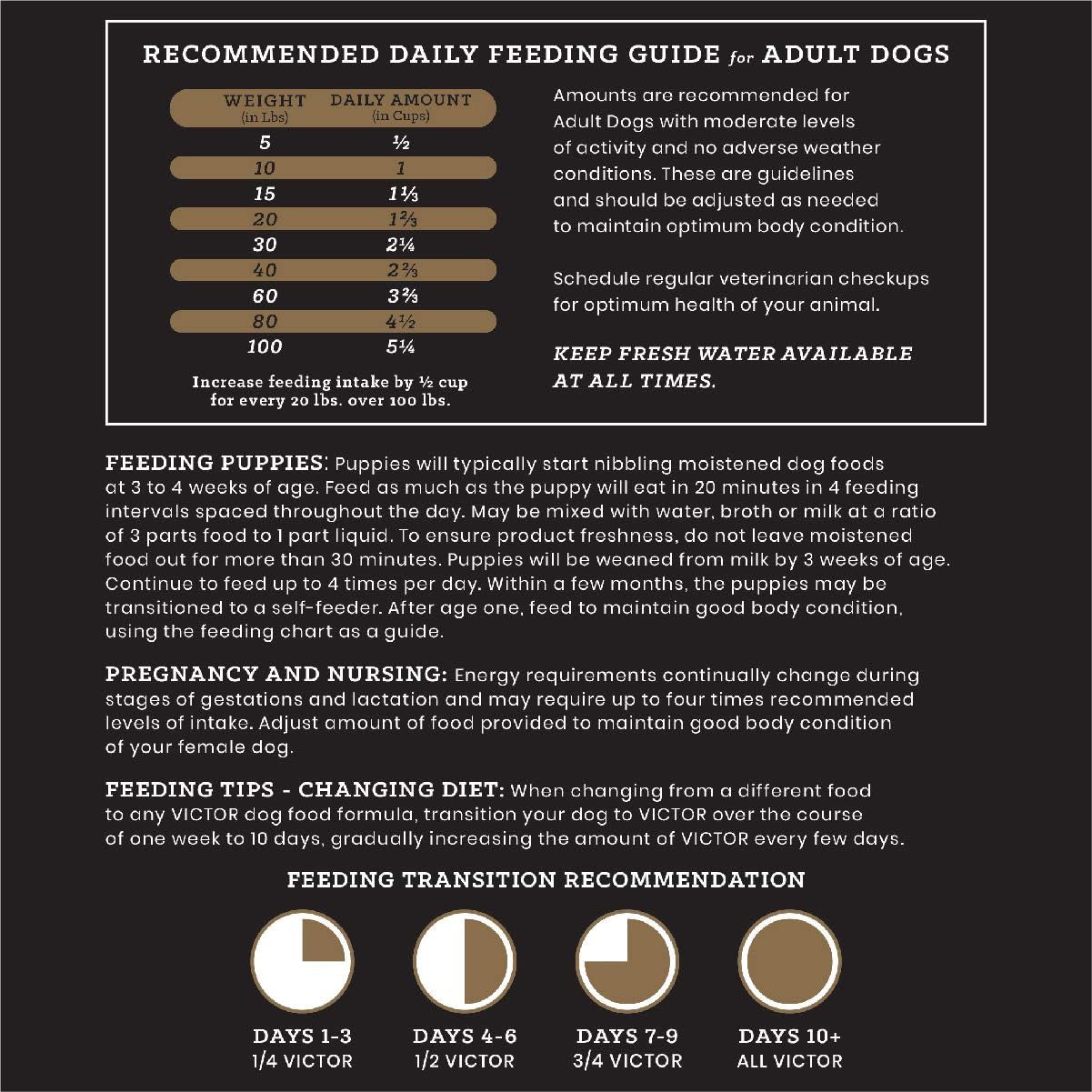 RECOMMENDED DAILY FEEDING GUIDE for ADULT DOGS

| WEIGHT (in Lbs) | DAILY AMOUNT (in Cups) |
|---|---|
| 5 | ½ |
| 10 | 1 |
| 15 | 1⅓ |
| 20 | 1⅔ |
| 30 | 2¼ |
| 40 | 2⅔ |
| 60 | 3⅔ |
| 80 | 4½ |
| 100 | 5¼ |

Increase feeding intake by ½ cup for every 20 lbs. over 100 lbs.

Amounts are recommended for Adult Dogs with moderate levels of activity and no adverse weather conditions. These are guidelines and should be adjusted as needed to maintain optimum body condition.

Schedule regular veterinarian checkups for optimum health of your animal.

KEEP FRESH WATER AVAILABLE AT ALL TIMES.

FEEDING PUPPIES: Puppies will typically start nibbling moistened dog foods at 3 to 4 weeks of age. Feed as much as the puppy will eat in 20 minutes in 4 feeding intervals spaced throughout the day. May be mixed with water, broth or milk at a ratio of 3 parts food to 1 part liquid. To ensure product freshness, do not leave moistened food out for more than 30 minutes. Puppies will be weaned from milk by 3 weeks of age. Continue to feed up to 4 times per day. Within a few months, the puppies may be transitioned to a self-feeder. After age one, feed to maintain good body condition, using the feeding chart as a guide.

PREGNANCY AND NURSING: Energy requirements continually change during stages of gestations and lactation and may require up to four times recommended levels of intake. Adjust amount of food provided to maintain good body condition of your female dog.

FEEDING TIPS - CHANGING DIET: When changing from a different food to any VICTOR dog food formula, transition your dog to VICTOR over the course of one week to 10 days, gradually increasing the amount of VICTOR every few days.

FEEDING TRANSITION RECOMMENDATION

DAYS 1-3
1/4 VICTOR

DAYS 4-6
1/2 VICTOR

DAYS 7-9
3/4 VICTOR

DAYS 10+
ALL VICTOR